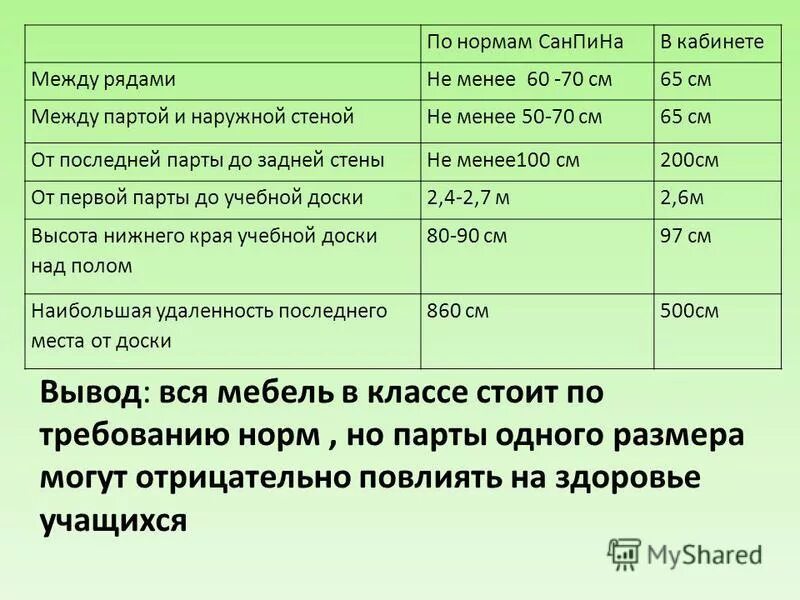 | | По нормам СанПиНа | В кабинете |
|---|---|---|
| Между рядами | Не менее 60 -70 см | 65 см |
| Между партой и наружной стеной | Не менее 50-70 см | 65 см |
| От последней парты до задней стены | Не менее100 см | 200см |
| От первой парты до учебной доски | 2,4-2,7 м | 2,6м |
| Высота нижнего края учебной доски над полом | 80-90 см | 97 см |
| Наибольшая удаленность последнего места от доски | 860 см | 500см |

Вывод: вся мебель в классе стоит по требованию норм , но парты одного размера могут отрицательно повлиять на здоровье учащихся

MyShared